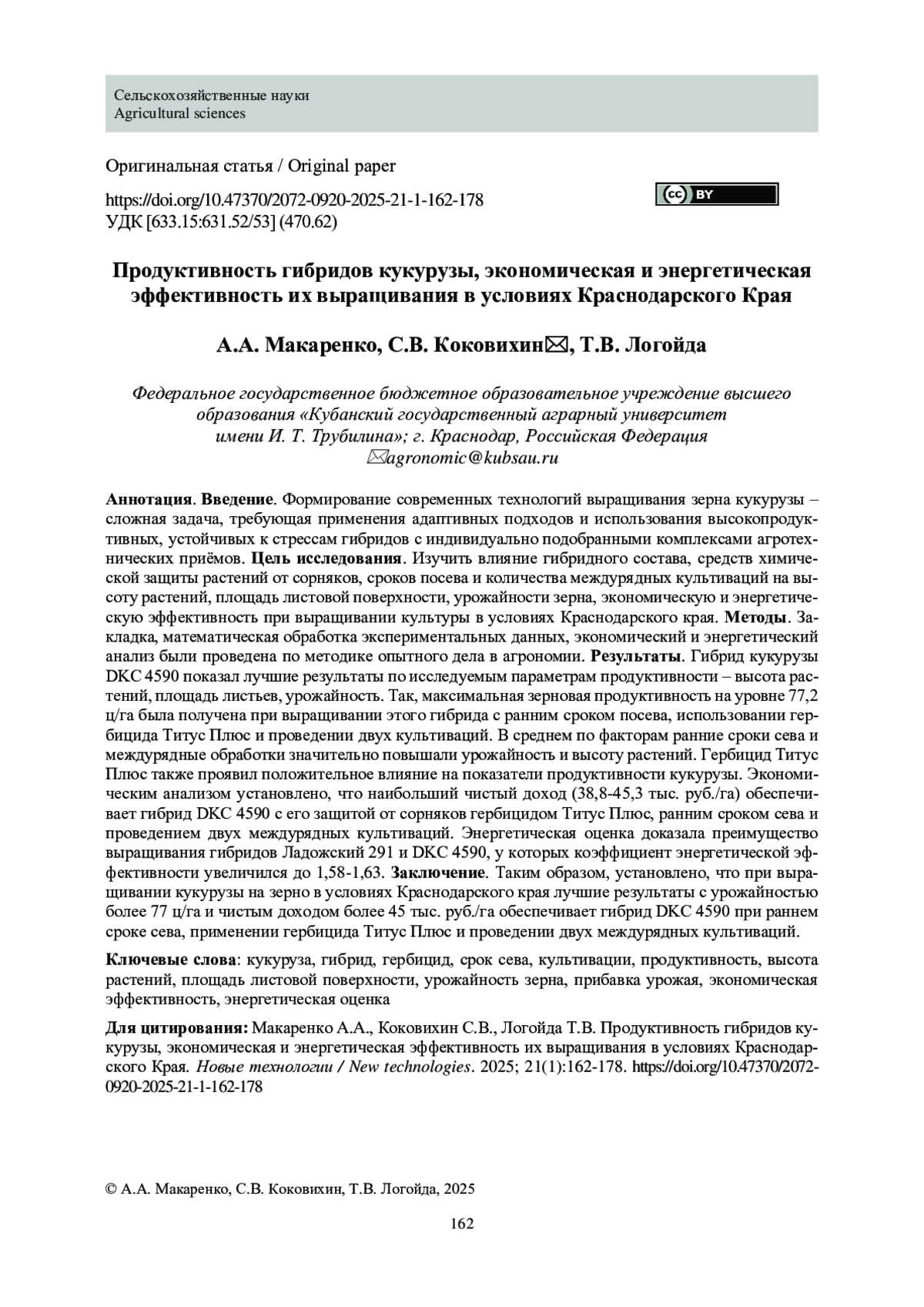 Сельскохозяйственные науки
Agricultural sciences

Оригинальная статья / Original paper

https://doi.org/10.47370/2072-0920-2025-21-1-162-178
УДК [633.15:631.52/53] (470.62)

cc BY

Продуктивность гибридов кукурузы, экономическая и энергетическая эффективность их выращивания в условиях Краснодарского Края

А.А. Макаренко, С.В. Коковихин✉, Т.В. Логойда

Федеральное государственное бюджетное образовательное учреждение высшего образования «Кубанский государственный аграрный университет имени И. Т. Трубилина»; г. Краснодар, Российская Федерация
✉agronomic@kubsau.ru

Аннотация. Введение. Формирование современных технологий выращивания зерна кукурузы – сложная задача, требующая применения адаптивных подходов и использования высокопродуктивных, устойчивых к стрессам гибридов с индивидуально подобранными комплексами агротехнических приёмов. Цель исследования. Изучить влияние гибридного состава, средств химической защиты растений от сорняков, сроков посева и количества междурядных культиваций на высоту растений, площадь листовой поверхности, урожайности зерна, экономическую и энергетическую эффективность при выращивании культуры в условиях Краснодарского края. Методы. Закладка, математическая обработка экспериментальных данных, экономический и энергетический анализ были проведена по методике опытного дела в агрономии. Результаты. Гибрид кукурузы DKC 4590 показал лучшие результаты по исследуемым параметрам продуктивности – высота растений, площадь листьев, урожайность. Так, максимальная зерновая продуктивность на уровне 77,2 ц/га была получена при выращивании этого гибрида с ранним сроком посева, использовании гербицида Титус Плюс и проведении двух культиваций. В среднем по факторам ранние сроки сева и междурядные обработки значительно повышали урожайность и высоту растений. Гербицид Титус Плюс также проявил положительное влияние на показатели продуктивности кукурузы. Экономическим анализом установлено, что наибольший чистый доход (38,8-45,3 тыс. руб./га) обеспечивает гибрид DKC 4590 с его защитой от сорняков гербицидом Титус Плюс, ранним сроком сева и проведением двух междурядных культиваций. Энергетическая оценка доказала преимущество выращивания гибридов Ладожский 291 и DKC 4590, у которых коэффициент энергетической эффективности увеличился до 1,58-1,63. Заключение. Таким образом, установлено, что при выращивании кукурузы на зерно в условиях Краснодарского края лучшие результаты с урожайностью более 77 ц/га и чистым доходом более 45 тыс. руб./га обеспечивает гибрид DKC 4590 при раннем сроке сева, применении гербицида Титус Плюс и проведении двух междурядных культиваций.

Ключевые слова: кукуруза, гибрид, гербицид, срок сева, культивации, продуктивность, высота растений, площадь листовой поверхности, урожайность зерна, прибавка урожая, экономическая эффективность, энергетическая оценка

Для цитирования: Макаренко А.А., Коковихин С.В., Логойда Т.В. Продуктивность гибридов кукурузы, экономическая и энергетическая эффективность их выращивания в условиях Краснодарского Края. Новые технологии / New technologies. 2025; 21(1):162-178. https://doi.org/10.47370/2072-0920-2025-21-1-162-178

© А.А. Макаренко, С.В. Коковихин, Т.В. Логойда, 2025

162